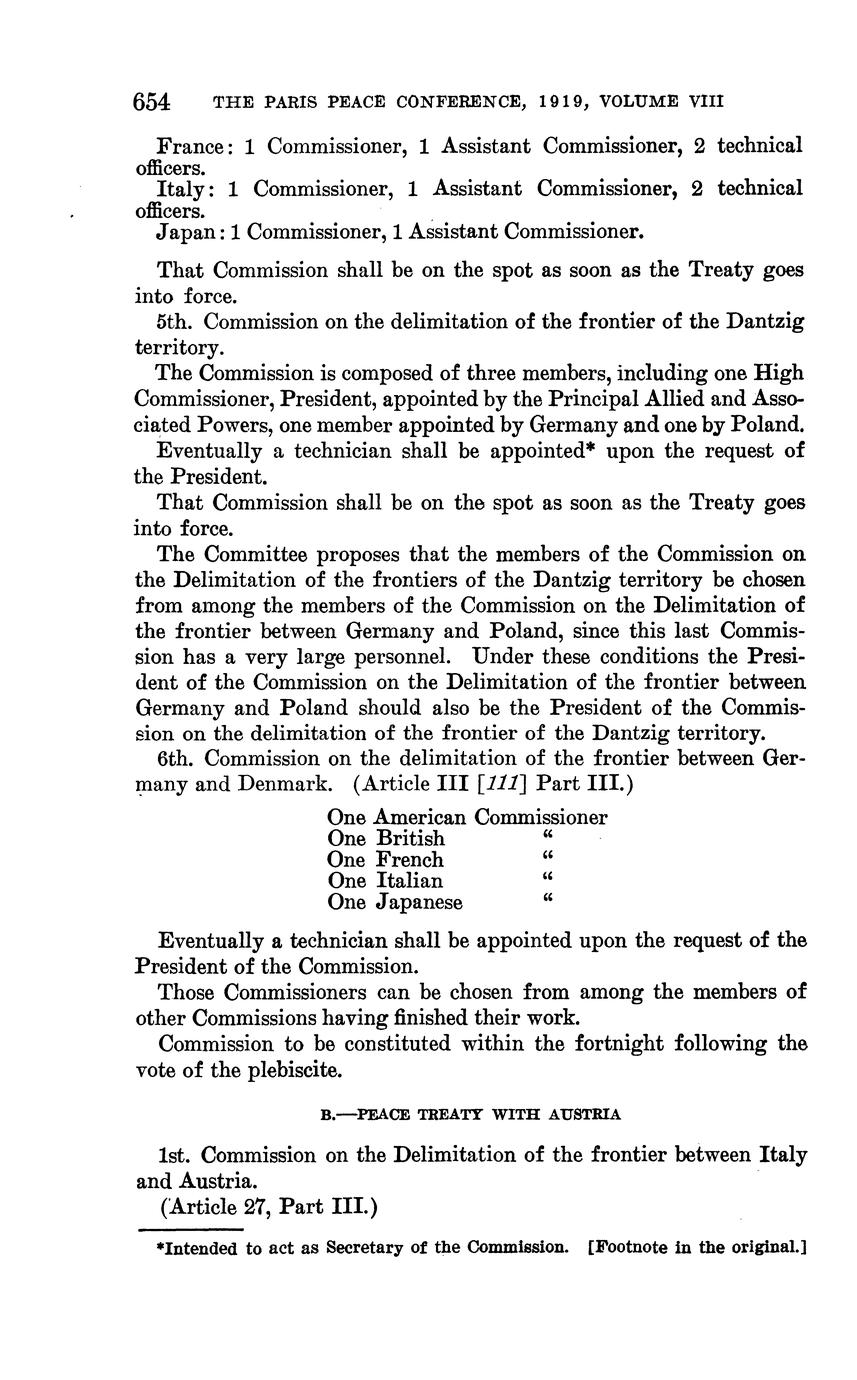 654 THE PARIS PEACE CONFERENCE, 1919, VOLUME VIII

France: 1 Commissioner, 1 Assistant Commissioner, 2 technical officers.
Italy: 1 Commissioner, 1 Assistant Commissioner, 2 technical officers.
Japan: 1 Commissioner, 1 Assistant Commissioner.

That Commission shall be on the spot as soon as the Treaty goes into force.

5th. Commission on the delimitation of the frontier of the Dantzig territory.

The Commission is composed of three members, including one High Commissioner, President, appointed by the Principal Allied and Associated Powers, one member appointed by Germany and one by Poland.

Eventually a technician shall be appointed* upon the request of the President.

That Commission shall be on the spot as soon as the Treaty goes into force.

The Committee proposes that the members of the Commission on the Delimitation of the frontiers of the Dantzig territory be chosen from among the members of the Commission on the Delimitation of the frontier between Germany and Poland, since this last Commission has a very large personnel. Under these conditions the President of the Commission on the Delimitation of the frontier between Germany and Poland should also be the President of the Commission on the delimitation of the frontier of the Dantzig territory.

6th. Commission on the delimitation of the frontier between Germany and Denmark. (Article III [111] Part III.)

One American Commissioner
One British "
One French "
One Italian "
One Japanese "

Eventually a technician shall be appointed upon the request of the President of the Commission.

Those Commissioners can be chosen from among the members of other Commissions having finished their work.

Commission to be constituted within the fortnight following the vote of the plebiscite.

B.—PEACE TREATY WITH AUSTRIA

1st. Commission on the Delimitation of the frontier between Italy and Austria.

(Article 27, Part III.)

*Intended to act as Secretary of the Commission. [Footnote in the original.]